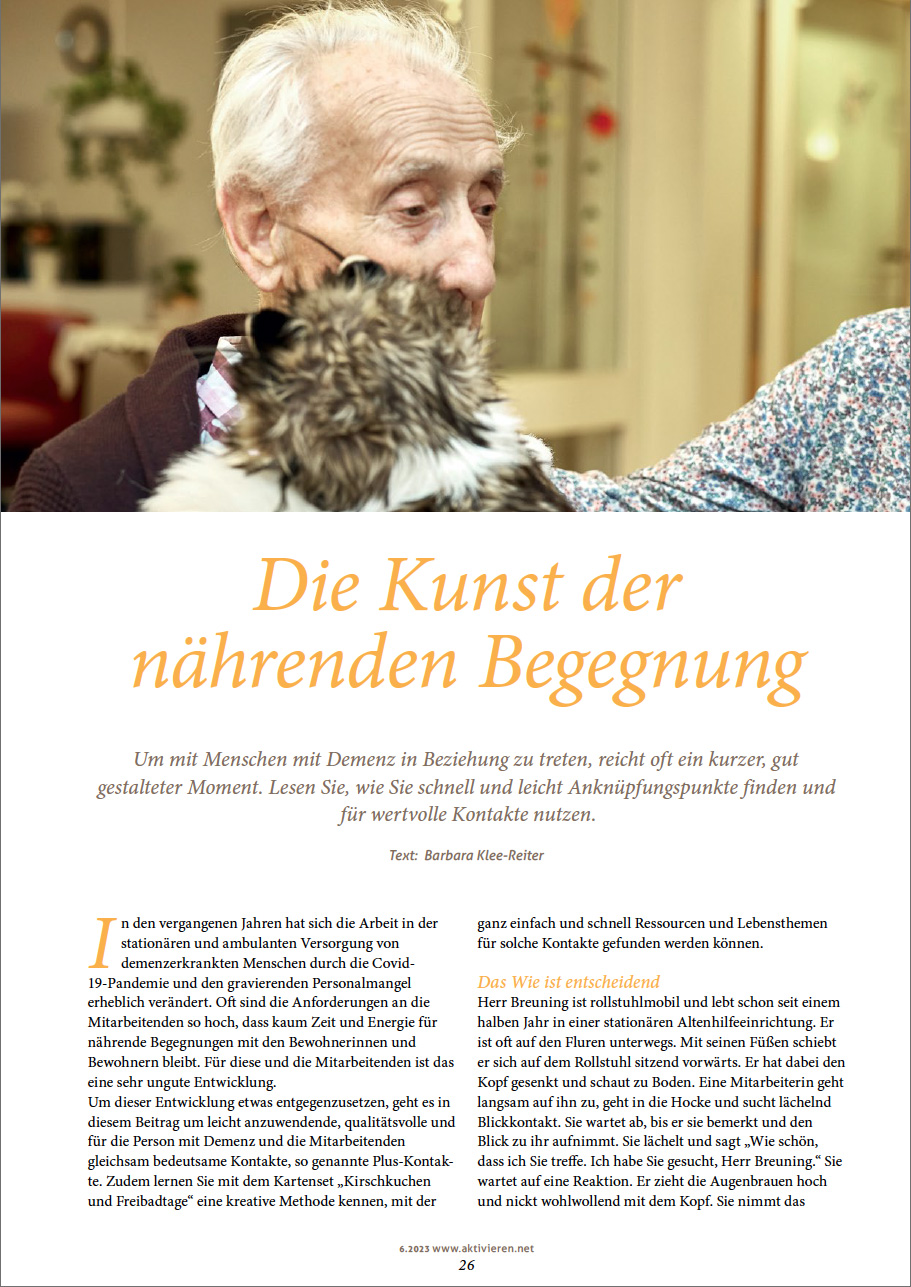 Die Kunst der nährenden Begegnung

Um mit Menschen mit Demenz in Beziehung zu treten, reicht oft ein kurzer, gut gestalteter Moment. Lesen Sie, wie Sie schnell und leicht Anknüpfungspunkte finden und für wertvolle Kontakte nutzen.

Text: Barbara Klee-Reiter

In den vergangenen Jahren hat sich die Arbeit in der stationären und ambulanten Versorgung von demenzerkrankten Menschen durch die Covid-19-Pandemie und den gravierenden Personalmangel erheblich verändert. Oft sind die Anforderungen an die Mitarbeitenden so hoch, dass kaum Zeit und Energie für nährende Begegnungen mit den Bewohnerinnen und Bewohnern bleibt. Für diese und die Mitarbeitenden ist das eine sehr ungute Entwicklung.
Um dieser Entwicklung etwas entgegenzusetzen, geht es in diesem Beitrag um leicht anzuwendende, qualitätsvolle und für die Person mit Demenz und die Mitarbeitenden gleichsam bedeutsame Kontakte, so genannte Plus-Kontakte. Zudem lernen Sie mit dem Kartenset „Kirschkuchen und Freibadtage“ eine kreative Methode kennen, mit der ganz einfach und schnell Ressourcen und Lebensthemen für solche Kontakte gefunden werden können.

Das Wie ist entscheidend
Herr Breuning ist rollstuhlmobil und lebt schon seit einem halben Jahr in einer stationären Altenhilfeeinrichtung. Er ist oft auf den Fluren unterwegs. Mit seinen Füßen schiebt er sich auf dem Rollstuhl sitzend vorwärts. Er hat dabei den Kopf gesenkt und schaut zu Boden. Eine Mitarbeiterin geht langsam auf ihn zu, geht in die Hocke und sucht lächelnd Blickkontakt. Sie wartet ab, bis er sie bemerkt und den Blick zu ihr aufnimmt. Sie lächelt und sagt „Wie schön, dass ich Sie treffe. Ich habe Sie gesucht, Herr Breuning.“ Sie wartet auf eine Reaktion. Er zieht die Augenbrauen hoch und nickt wohlwollend mit dem Kopf. Sie nimmt das

6.2023 www.aktivieren.net
26